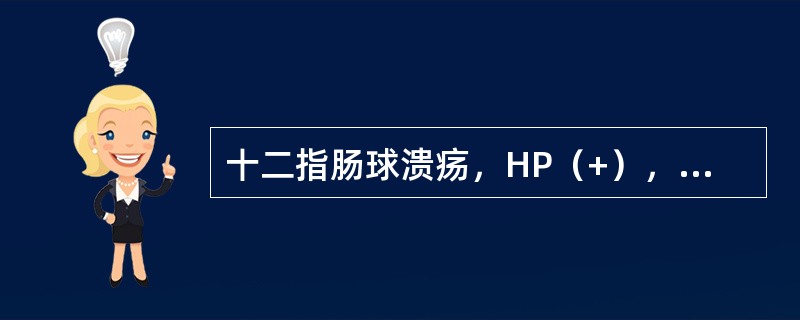 十二指肠球溃疡，HP（+），...